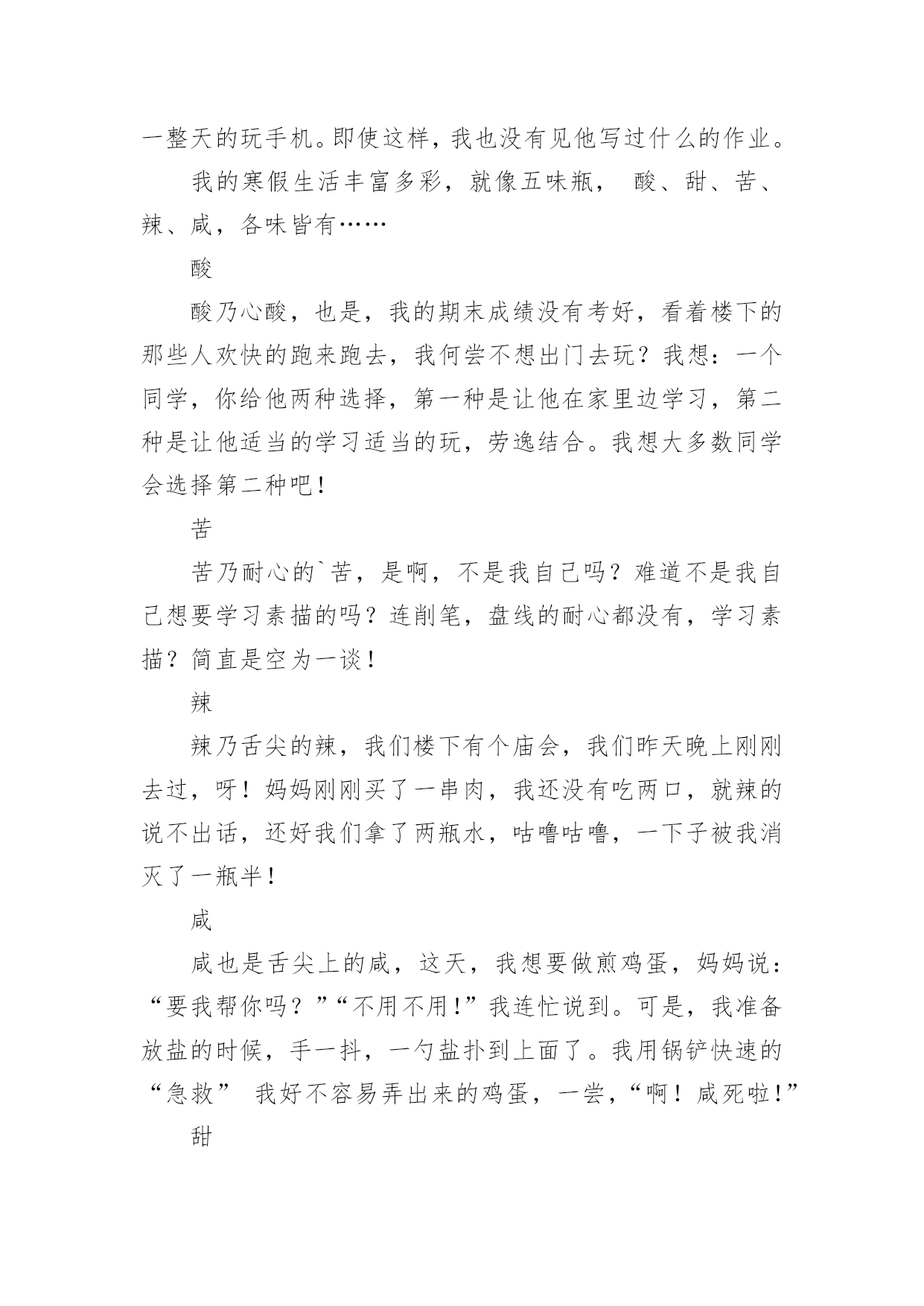 一整天的玩手机。即使这样，我也没有见他写过什么的作业。

我的寒假生活丰富多彩，就像五味瓶， 酸、甜、苦、辣、咸，各味皆有……

酸

酸乃心酸，也是，我的期末成绩没有考好，看着楼下的那些人欢快的跑来跑去，我何尝不想出门去玩？我想：一个同学，你给他两种选择，第一种是让他在家里边学习，第二种是让他适当的学习适当的玩，劳逸结合。我想大多数同学会选择第二种吧！

苦

苦乃耐心的`苦，是啊，不是我自己吗？难道不是我自己想要学习素描的吗？连削笔，盘线的耐心都没有，学习素描？简直是空为一谈！

辣

辣乃舌尖的辣，我们楼下有个庙会，我们昨天晚上刚刚去过，呀！妈妈刚刚买了一串肉，我还没有吃两口，就辣的说不出话，还好我们拿了两瓶水，咕噜咕噜，一下子被我消灭了一瓶半！

咸

咸也是舌尖上的咸，这天，我想要做煎鸡蛋，妈妈说：“要我帮你吗？”“不用不用！”我连忙说到。可是，我准备放盐的时候，手一抖，一勺盐扑到上面了。我用锅铲快速的“急救” 我好不容易弄出来的鸡蛋，一尝，“啊！咸死啦！”

甜